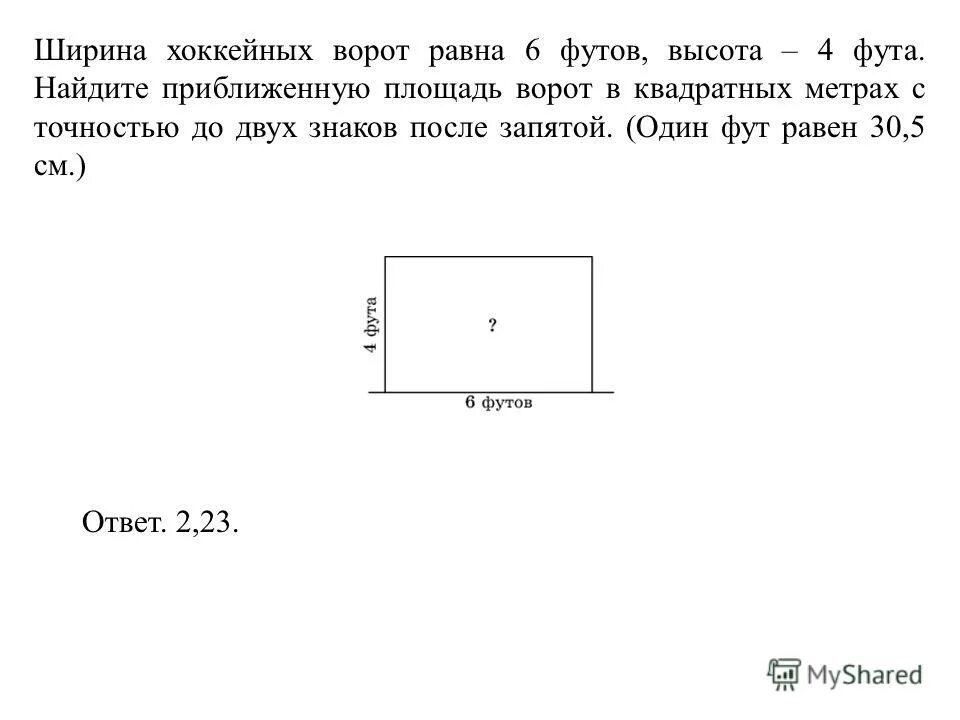 Ширина хоккейных ворот равна 6 футов, высота – 4 фута. Найдите приближенную площадь ворот в квадратных метрах с точностью до двух знаков после запятой. (Один фут равен 30,5 см.)

4 фута

?

6 футов

Ответ. 2,23.

MyShared